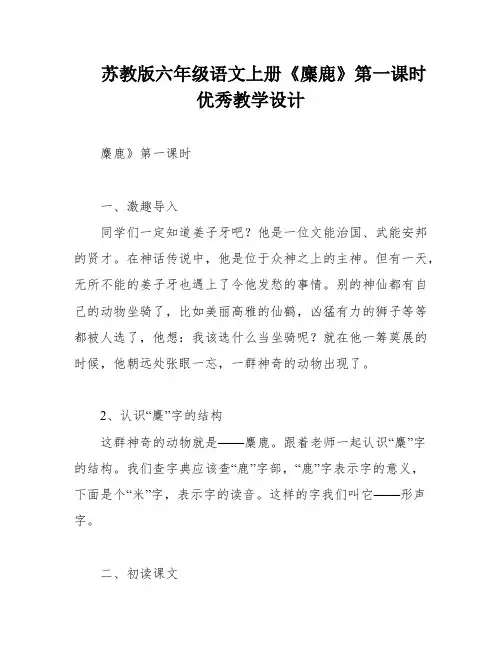 苏教版六年级语文上册《麋鹿》第一课时优秀教学设计

麋鹿》第一课时

一、激趣导入

同学们一定知道姜子牙吧？他是一位文能治国、武能安邦的贤才。在神话传说中，他是位于众神之上的主神。但有一天，无所不能的姜子牙也遇上了令他发愁的事情。别的神仙都有自己的动物坐骑了，比如美丽高雅的仙鹤，凶猛有力的狮子等等都被人选了，他想：我该选什么当坐骑呢？就在他一筹莫展的时候，他朝远处张眼一忘，一群神奇的动物出现了。

2、认识“麋”字的结构

这群神奇的动物就是——麋鹿。跟着老师一起认识“麋”字的结构。我们查字典应该查“鹿”字部，“鹿”字表示字的意义，下面是个“米”字，表示字的读音。这样的字我们叫它——形声字。

二、初读课文